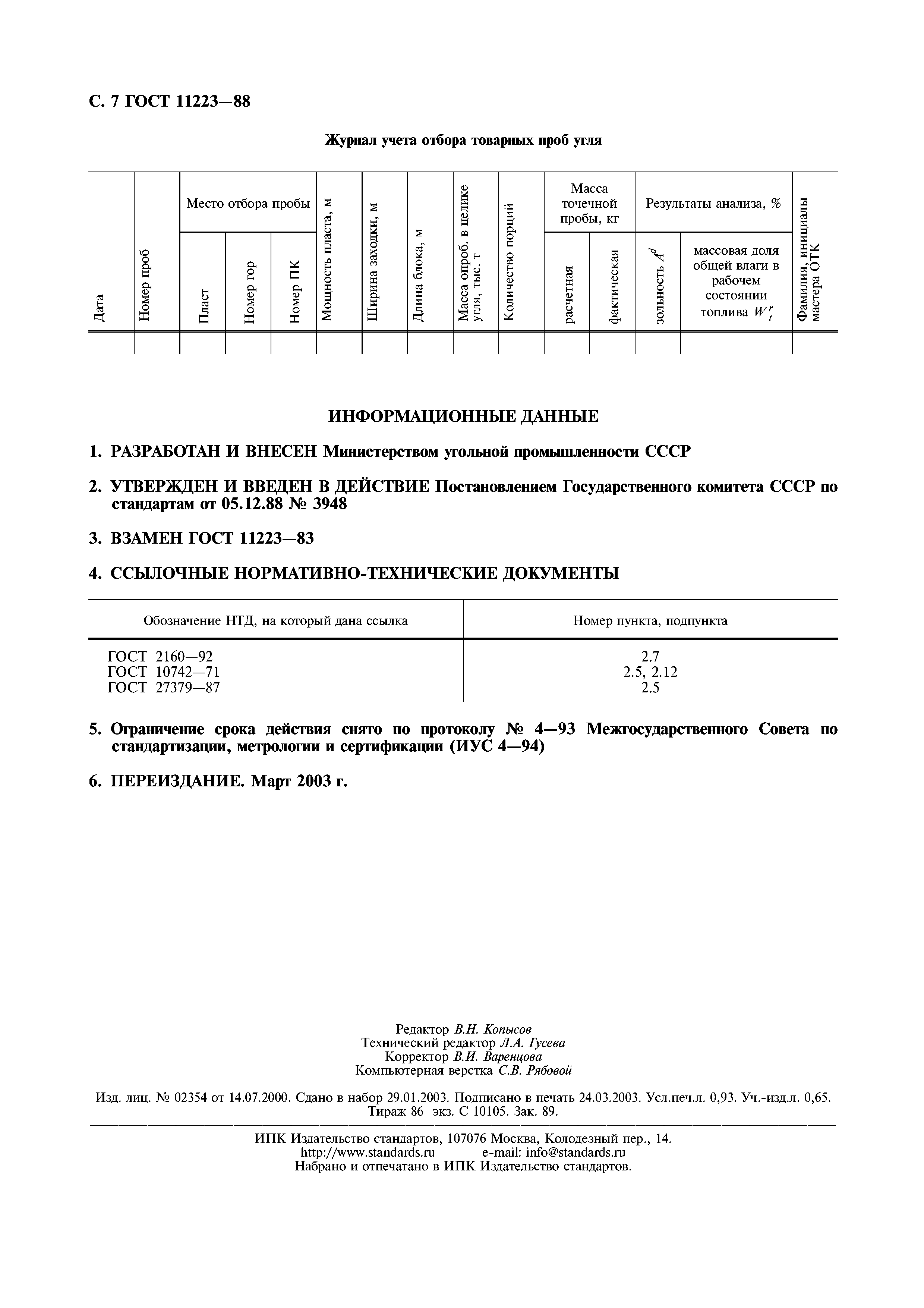 С. 7 ГОСТ 11223—88

Журнал учета отбора товарных проб угля

| Дата | Номер проб | Место отбора пробы: Пласт | Место отбора пробы: Номер гор | Место отбора пробы: Номер ПК | Мощность пласта, м | Ширина заходки, м | Длина блока, м | Масса опроб. в целике угля, тыс. т | Количество порций | Масса точечной пробы, кг: расчетная | Масса точечной пробы, кг: фактическая | Результаты анализа, %: зольность $A^d$ | Результаты анализа, %: массовая доля общей влаги в рабочем состоянии топлива $W_t^r$ | Фамилия, инициалы мастера ОТК |
|---|---|---|---|---|---|---|---|---|---|---|---|---|---|---|
| | | | | | | | | | | | | | | |

ИНФОРМАЦИОННЫЕ ДАННЫЕ

1. РАЗРАБОТАН И ВНЕСЕН Министерством угольной промышленности СССР

2. УТВЕРЖДЕН И ВВЕДЕН В ДЕЙСТВИЕ Постановлением Государственного комитета СССР по стандартам от 05.12.88 № 3948

3. ВЗАМЕН ГОСТ 11223—83

4. ССЫЛОЧНЫЕ НОРМАТИВНО-ТЕХНИЧЕСКИЕ ДОКУМЕНТЫ

| Обозначение НТД, на который дана ссылка | Номер пункта, подпункта |
|---|---|
| ГОСТ 2160—92 | 2.7 |
| ГОСТ 10742—71 | 2.5, 2.12 |
| ГОСТ 27379—87 | 2.5 |

5. Ограничение срока действия снято по протоколу № 4—93 Межгосударственного Совета по стандартизации, метрологии и сертификации (ИУС 4—94)

6. ПЕРЕИЗДАНИЕ. Март 2003 г.

Редактор В.Н. Копысов
Технический редактор Л.А. Гусева
Корректор В.И. Варенцова
Компьютерная верстка С.В. Рябовой

Изд. лиц. № 02354 от 14.07.2000. Сдано в набор 29.01.2003. Подписано в печать 24.03.2003. Усл.печ.л. 0,93. Уч.-изд.л. 0,65. Тираж 86 экз. С 10105. Зак. 89.

ИПК Издательство стандартов, 107076 Москва, Колодезный пер., 14.
http://www.standards.ru e-mail: info@standards.ru
Набрано и отпечатано в ИПК Издательство стандартов.